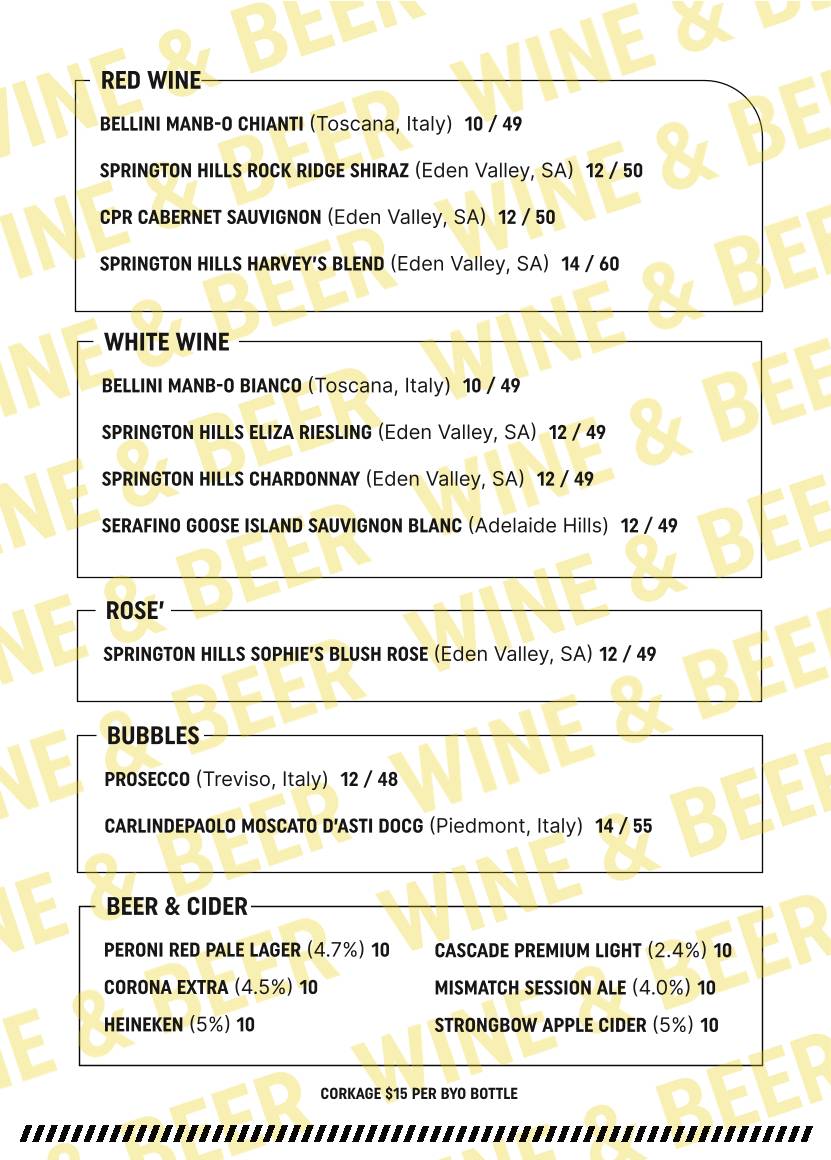 RED WINE

BELLINI MANB-O CHIANTI (Toscana, Italy) 10 / 49

SPRINGTON HILLS ROCK RIDGE SHIRAZ (Eden Valley, SA) 12 / 50

CPR CABERNET SAUVIGNON (Eden Valley, SA) 12 / 50

SPRINGTON HILLS HARVEY'S BLEND (Eden Valley, SA) 14 / 60

WHITE WINE

BELLINI MANB-O BIANCO (Toscana, Italy) 10 / 49

SPRINGTON HILLS ELIZA RIESLING (Eden Valley, SA) 12 / 49

SPRINGTON HILLS CHARDONNAY (Eden Valley, SA) 12 / 49

SERAFINO GOOSE ISLAND SAUVIGNON BLANC (Adelaide Hills) 12 / 49

ROSE'

SPRINGTON HILLS SOPHIE'S BLUSH ROSE (Eden Valley, SA) 12 / 49

BUBBLES

PROSECCO (Treviso, Italy) 12 / 48

CARLINDEPAOLO MOSCATO D'ASTI DOCG (Piedmont, Italy) 14 / 55

BEER & CIDER

PERONI RED PALE LAGER (4.7%) 10

CORONA EXTRA (4.5%) 10

HEINEKEN (5%) 10

CASCADE PREMIUM LIGHT (2.4%) 10

MISMATCH SESSION ALE (4.0%) 10

STRONGBOW APPLE CIDER (5%) 10

CORKAGE $15 PER BYO BOTTLE

WINE & BEER